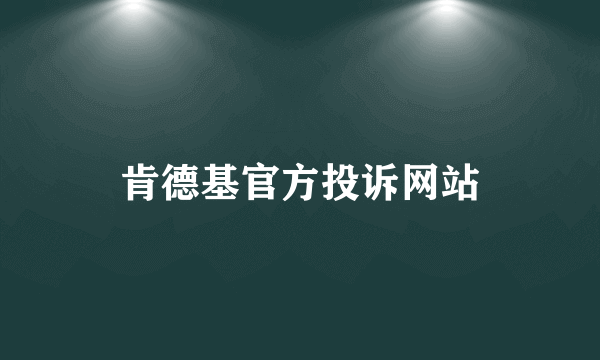 肯德基官方投诉网站